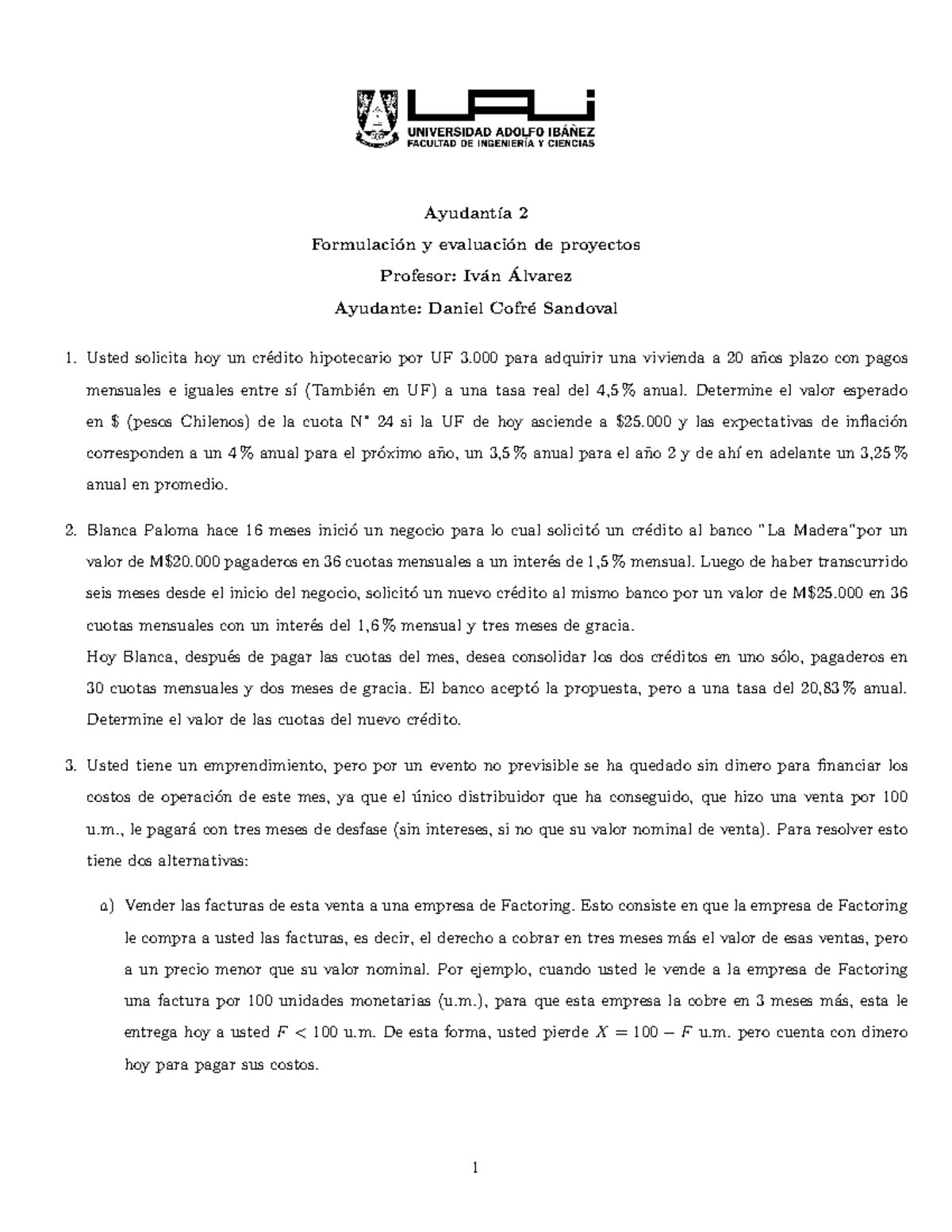 UAI
UNIVERSIDAD ADOLFO IBÁÑEZ
FACULTAD DE INGENIERÍA Y CIENCIAS

Ayudantía 2
Formulación y evaluación de proyectos
Profesor: Iván Álvarez
Ayudante: Daniel Cofré Sandoval

1. Usted solicita hoy un crédito hipotecario por UF 3.000 para adquirir una vivienda a 20 años plazo con pagos mensuales e iguales entre sí (También en UF) a una tasa real del 4,5 % anual. Determine el valor esperado en \$ (pesos Chilenos) de la cuota N° 24 si la UF de hoy asciende a \$25.000 y las expectativas de inflación corresponden a un 4 % anual para el próximo año, un 3,5 % anual para el año 2 y de ahí en adelante un 3,25 % anual en promedio.

2. Blanca Paloma hace 16 meses inició un negocio para lo cual solicitó un crédito al banco "La Madera"por un valor de M\$20.000 pagaderos en 36 cuotas mensuales a un interés de 1,5 % mensual. Luego de haber transcurrido seis meses desde el inicio del negocio, solicitó un nuevo crédito al mismo banco por un valor de M\$25.000 en 36 cuotas mensuales con un interés del 1,6 % mensual y tres meses de gracia.
Hoy Blanca, después de pagar las cuotas del mes, desea consolidar los dos créditos en uno sólo, pagaderos en 30 cuotas mensuales y dos meses de gracia. El banco aceptó la propuesta, pero a una tasa del 20,83 % anual. Determine el valor de las cuotas del nuevo crédito.

3. Usted tiene un emprendimiento, pero por un evento no previsible se ha quedado sin dinero para financiar los costos de operación de este mes, ya que el único distribuidor que ha conseguido, que hizo una venta por 100 u.m., le pagará con tres meses de desfase (sin intereses, si no que su valor nominal de venta). Para resolver esto tiene dos alternativas:

a) Vender las facturas de esta venta a una empresa de Factoring. Esto consiste en que la empresa de Factoring le compra a usted las facturas, es decir, el derecho a cobrar en tres meses más el valor de esas ventas, pero a un precio menor que su valor nominal. Por ejemplo, cuando usted le vende a la empresa de Factoring una factura por 100 unidades monetarias (u.m.), para que esta empresa la cobre en 3 meses más, esta le entrega hoy a usted $F < 100$ u.m. De esta forma, usted pierde $X = 100 - F$ u.m. pero cuenta con dinero hoy para pagar sus costos.

1